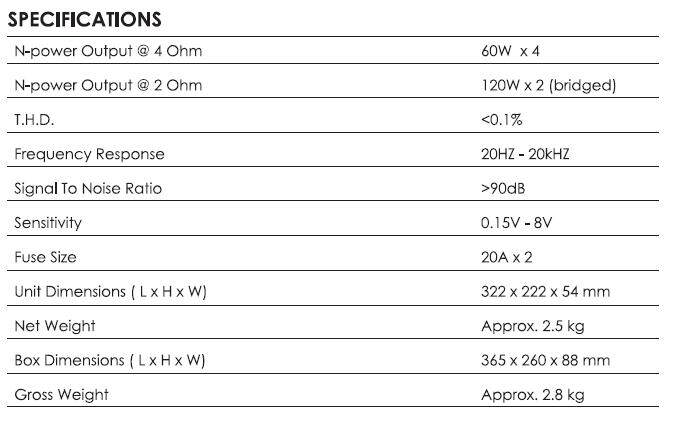 SPECIFICATIONS

| | |
|---|---|
| N-power Output @ 4 Ohm | 60W x 4 |
| N-power Output @ 2 Ohm | 120W x 2 (bridged) |
| T.H.D. | <0.1% |
| Frequency Response | 20HZ - 20kHZ |
| Signal To Noise Ratio | >90dB |
| Sensitivity | 0.15V - 8V |
| Fuse Size | 20A x 2 |
| Unit Dimensions ( L x H x W) | 322 x 222 x 54 mm |
| Net Weight | Approx. 2.5 kg |
| Box Dimensions ( L x H x W) | 365 x 260 x 88 mm |
| Gross Weight | Approx. 2.8 kg |